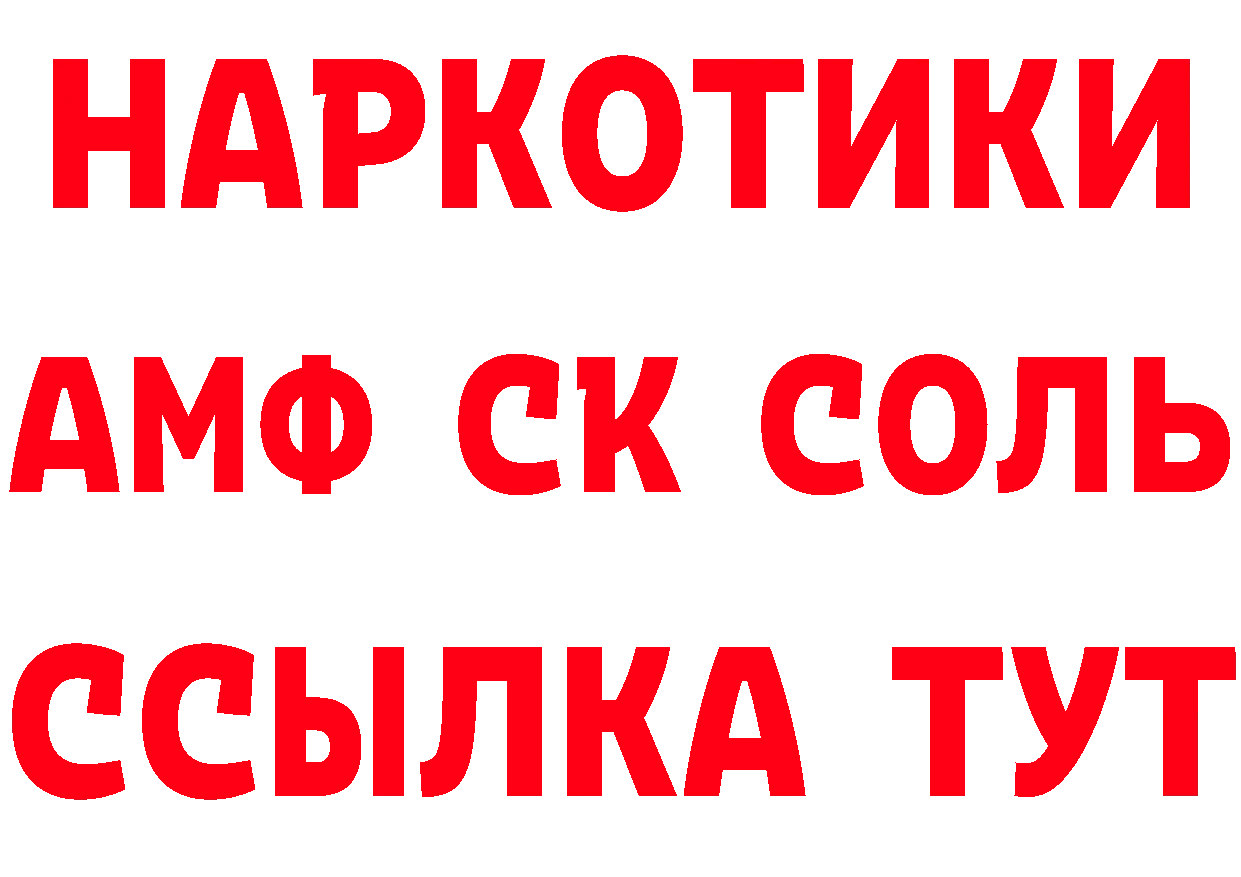 НАРКОТИКИ

АМФ СК СОЛЬ

ССЫЛКА ТУТ